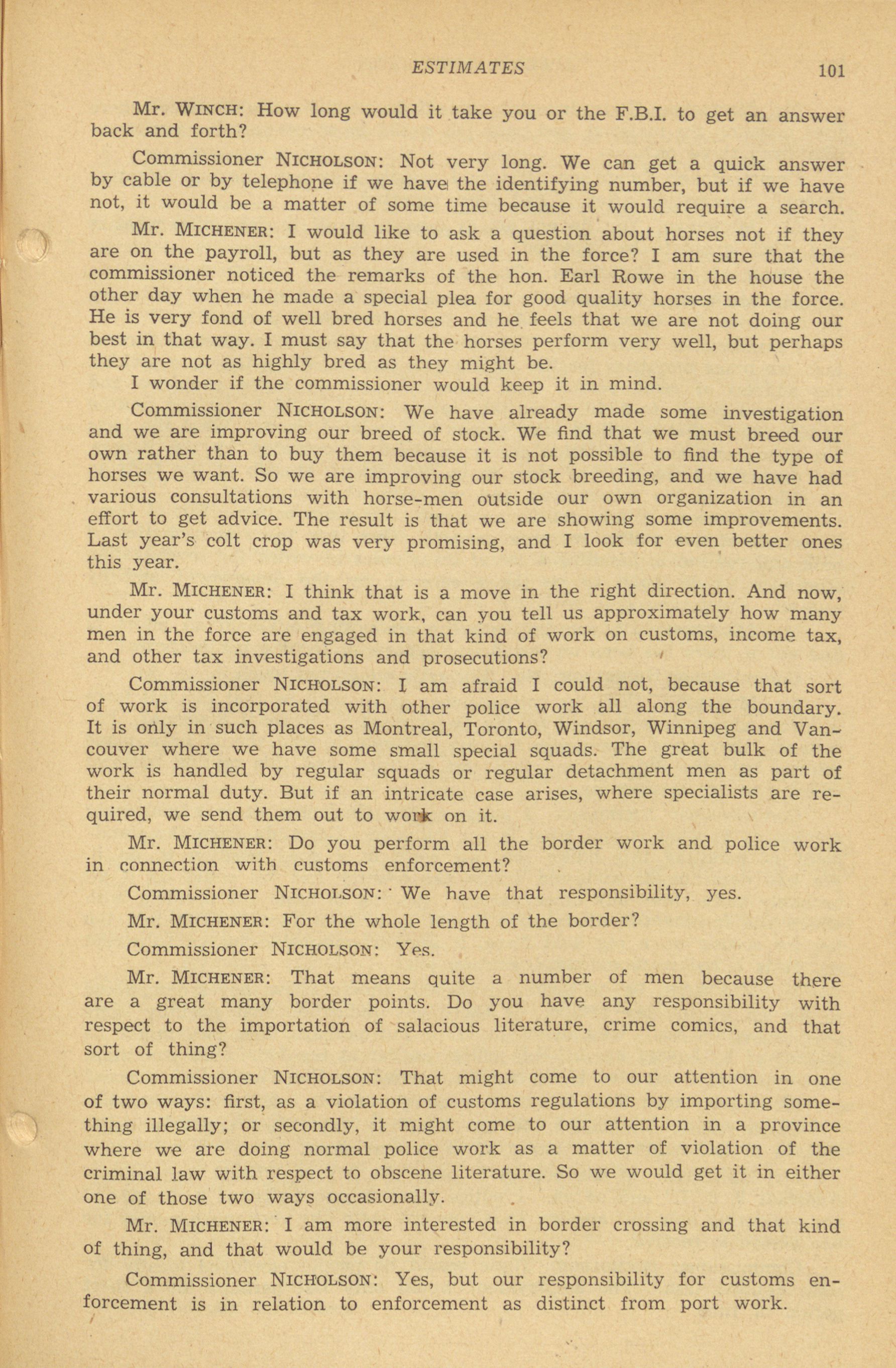 ESTIMATES 101

Mr. WINCH: How long would it take you or the F.B.I. to get an answer back and forth?

Commissioner NICHOLSON: Not very long. We can get a quick answer by cable or by telephone if we have the identifying number, but if we have not, it would be a matter of some time because it would require a search.

Mr. MICHENER: I would like to ask a question about horses not if they are on the payroll, but as they are used in the force? I am sure that the commissioner noticed the remarks of the hon. Earl Rowe in the house the other day when he made a special plea for good quality horses in the force. He is very fond of well bred horses and he feels that we are not doing our best in that way. I must say that the horses perform very well, but perhaps they are not as highly bred as they might be.

I wonder if the commissioner would keep it in mind.

Commissioner NICHOLSON: We have already made some investigation and we are improving our breed of stock. We find that we must breed our own rather than to buy them because it is not possible to find the type of horses we want. So we are improving our stock breeding, and we have had various consultations with horse-men outside our own organization in an effort to get advice. The result is that we are showing some improvements. Last year's colt crop was very promising, and I look for even better ones this year.

Mr. MICHENER: I think that is a move in the right direction. And now, under your customs and tax work, can you tell us approximately how many men in the force are engaged in that kind of work on customs, income tax, and other tax investigations and prosecutions?

Commissioner NICHOLSON: I am afraid I could not, because that sort of work is incorporated with other police work all along the boundary. It is only in such places as Montreal, Toronto, Windsor, Winnipeg and Vancouver where we have some small special squads. The great bulk of the work is handled by regular squads or regular detachment men as part of their normal duty. But if an intricate case arises, where specialists are required, we send them out to work on it.

Mr. MICHENER: Do you perform all the border work and police work in connection with customs enforcement?

Commissioner NICHOLSON: We have that responsibility, yes.

Mr. MICHENER: For the whole length of the border?

Commissioner NICHOLSON: Yes.

Mr. MICHENER: That means quite a number of men because there are a great many border points. Do you have any responsibility with respect to the importation of salacious literature, crime comics, and that sort of thing?

Commissioner NICHOLSON: That might come to our attention in one of two ways: first, as a violation of customs regulations by importing something illegally; or secondly, it might come to our attention in a province where we are doing normal police work as a matter of violation of the criminal law with respect to obscene literature. So we would get it in either one of those two ways occasionally.

Mr. MICHENER: I am more interested in border crossing and that kind of thing, and that would be your responsibility?

Commissioner NICHOLSON: Yes, but our responsibility for customs enforcement is in relation to enforcement as distinct from port work.